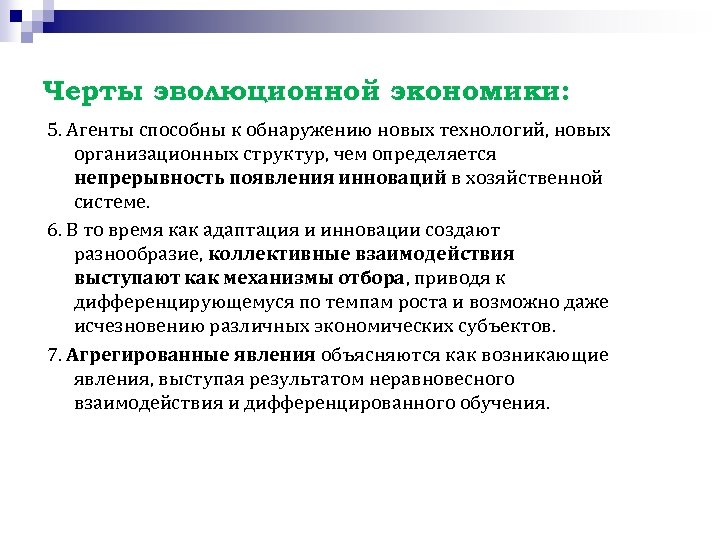 Черты эволюционной экономики:

5. Агенты способны к обнаружению новых технологий, новых организационных структур, чем определяется непрерывность появления инноваций в хозяйственной системе.

6. В то время как адаптация и инновации создают разнообразие, коллективные взаимодействия выступают как механизмы отбора, приводя к дифференцирующемуся по темпам роста и возможно даже исчезновению различных экономических субъектов.

7. Агрегированные явления объясняются как возникающие явления, выступая результатом неравновесного взаимодействия и дифференцированного обучения.